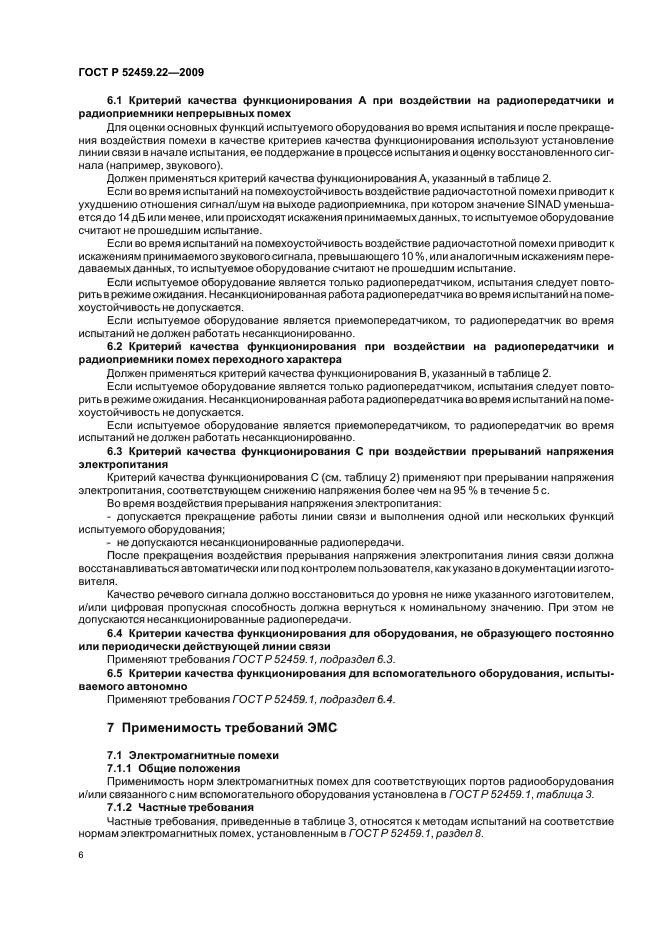 ГОСТ Р 52459.22—2009

6.1 Критерий качества функционирования А при воздействии на радиопередатчики и радиоприемники непрерывных помех

Для оценки основных функций испытуемого оборудования во время испытания и после прекращения воздействия помехи в качестве критериев качества функционирования используют установление линии связи в начале испытания, ее поддержание в процессе испытания и оценку восстановленного сигнала (например, звукового).

Должен применяться критерий качества функционирования А, указанный в таблице 2.

Если во время испытаний на помехоустойчивость воздействие радиочастотной помехи приводит к ухудшению отношения сигнал/шум на выходе радиоприемника, при котором значение SINAD уменьшается до 14 дБ или менее, или происходят искажения принимаемых данных, то испытуемое оборудование считают не прошедшим испытание.

Если во время испытаний на помехоустойчивость воздействие радиочастотной помехи приводит к искажениям принимаемого звукового сигнала, превышающего 10 %, или аналогичным искажениям передаваемых данных, то испытуемое оборудование считают не прошедшим испытание.

Если испытуемое оборудование является только радиопередатчиком, испытания следует повторить в режиме ожидания. Несанкционированная работа радиопередатчика во время испытаний на помехоустойчивость не допускается.

Если испытуемое оборудование является приемопередатчиком, то радиопередатчик во время испытаний не должен работать несанкционированно.

6.2 Критерий качества функционирования при воздействии на радиопередатчики и радиоприемники помех переходного характера

Должен применяться критерий качества функционирования В, указанный в таблице 2.

Если испытуемое оборудование является только радиопередатчиком, испытания следует повторить в режиме ожидания. Несанкционированная работа радиопередатчика во время испытаний на помехоустойчивость не допускается.

Если испытуемое оборудование является приемопередатчиком, то радиопередатчик во время испытаний не должен работать несанкционированно.

6.3 Критерий качества функционирования С при воздействии прерываний напряжения электропитания

Критерий качества функционирования С (см. таблицу 2) применяют при прерывании напряжения электропитания, соответствующем снижению напряжения более чем на 95 % в течение 5 с.

Во время воздействия прерывания напряжения электропитания:

- допускается прекращение работы линии связи и выполнения одной или нескольких функций испытуемого оборудования;

- не допускаются несанкционированные радиопередачи.

После прекращения воздействия прерывания напряжения электропитания линия связи должна восстанавливаться автоматически или под контролем пользователя, как указано в документации изготовителя.

Качество речевого сигнала должно восстановиться до уровня не ниже указанного изготовителем, и/или цифровая пропускная способность должна вернуться к номинальному значению. При этом не допускаются несанкционированные радиопередачи.

6.4 Критерии качества функционирования для оборудования, не образующего постоянно или периодически действующей линии связи

Применяют требования ГОСТ Р 52459.1, подраздел 6.3.

6.5 Критерии качества функционирования для вспомогательного оборудования, испытываемого автономно

Применяют требования ГОСТ Р 52459.1, подраздел 6.4.

7 Применимость требований ЭМС

7.1 Электромагнитные помехи

7.1.1 Общие положения

Применимость норм электромагнитных помех для соответствующих портов радиооборудования и/или связанного с ним вспомогательного оборудования установлена в ГОСТ Р 52459.1, таблица 3.

7.1.2 Частные требования

Частные требования, приведенные в таблице 3, относятся к методам испытаний на соответствие нормам электромагнитных помех, установленным в ГОСТ Р 52459.1, раздел 8.

6